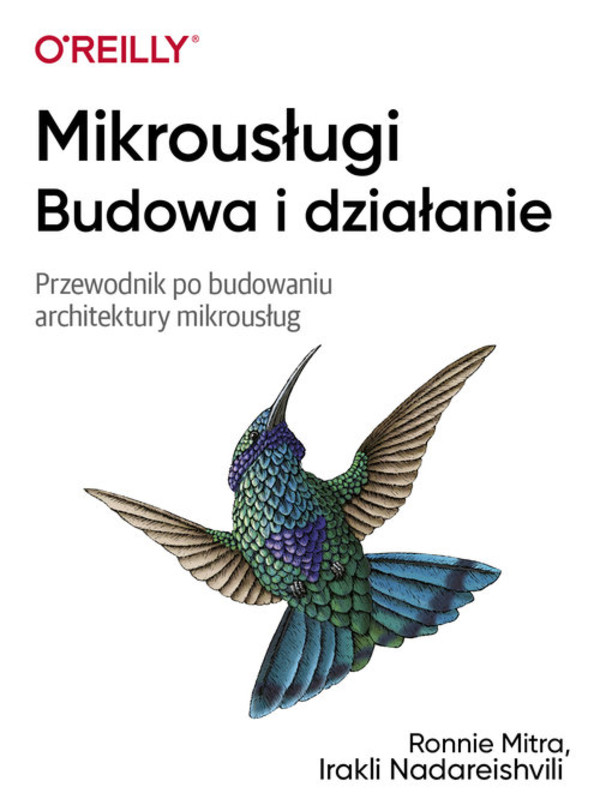 O'REILLY®

Mikrousługi
Budowa i działanie

Przewodnik po budowaniu architektury mikrousług

Ronnie Mitra,
Irakli Nadareishvili